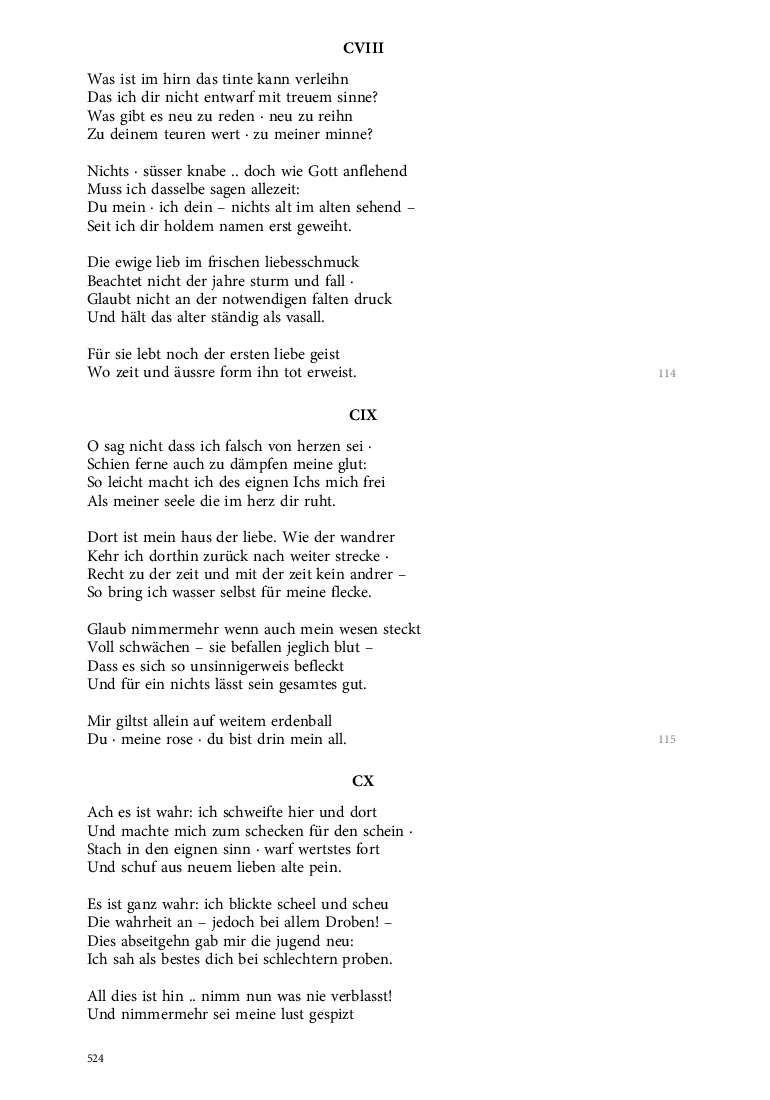 CVIII

Was ist im hirn das tinte kann verleihn
Das ich dir nicht entwarf mit treuem sinne?
Was gibt es neu zu reden · neu zu reihn
Zu deinem teuren wert · zu meiner minne?

Nichts · süsser knabe .. doch wie Gott anflehend
Muss ich dasselbe sagen allezeit:
Du mein · ich dein – nichts alt im alten sehend –
Seit ich dir holdem namen erst geweiht.

Die ewige lieb im frischen liebesschmuck
Beachtet nicht der jahre sturm und fall ·
Glaubt nicht an der notwendigen falten druck
Und hält das alter ständig als vasall.

Für sie lebt noch der ersten liebe geist
Wo zeit und äussre form ihn tot erweist.

114

CIX

O sag nicht dass ich falsch von herzen sei ·
Schien ferne auch zu dämpfen meine glut:
So leicht macht ich des eignen Ichs mich frei
Als meiner seele die im herz dir ruht.

Dort ist mein haus der liebe. Wie der wandrer
Kehr ich dorthin zurück nach weiter strecke ·
Recht zu der zeit und mit der zeit kein andrer –
So bring ich wasser selbst für meine flecke.

Glaub nimmermehr wenn auch mein wesen steckt
Voll schwächen – sie befallen jeglich blut –
Dass es sich so unsinnigerweis befleckt
Und für ein nichts lässt sein gesamtes gut.

Mir giltst allein auf weitem erdenball
Du · meine rose · du bist drin mein all.

115

CX

Ach es ist wahr: ich schweifte hier und dort
Und machte mich zum schecken für den schein ·
Stach in den eignen sinn · warf wertstes fort
Und schuf aus neuem lieben alte pein.

Es ist ganz wahr: ich blickte scheel und scheu
Die wahrheit an – jedoch bei allem Droben! –
Dies abseitgehn gab mir die jugend neu:
Ich sah als bestes dich bei schlechtern proben.

All dies ist hin .. nimm nun was nie verblasst!
Und nimmermehr sei meine lust gespizt

524